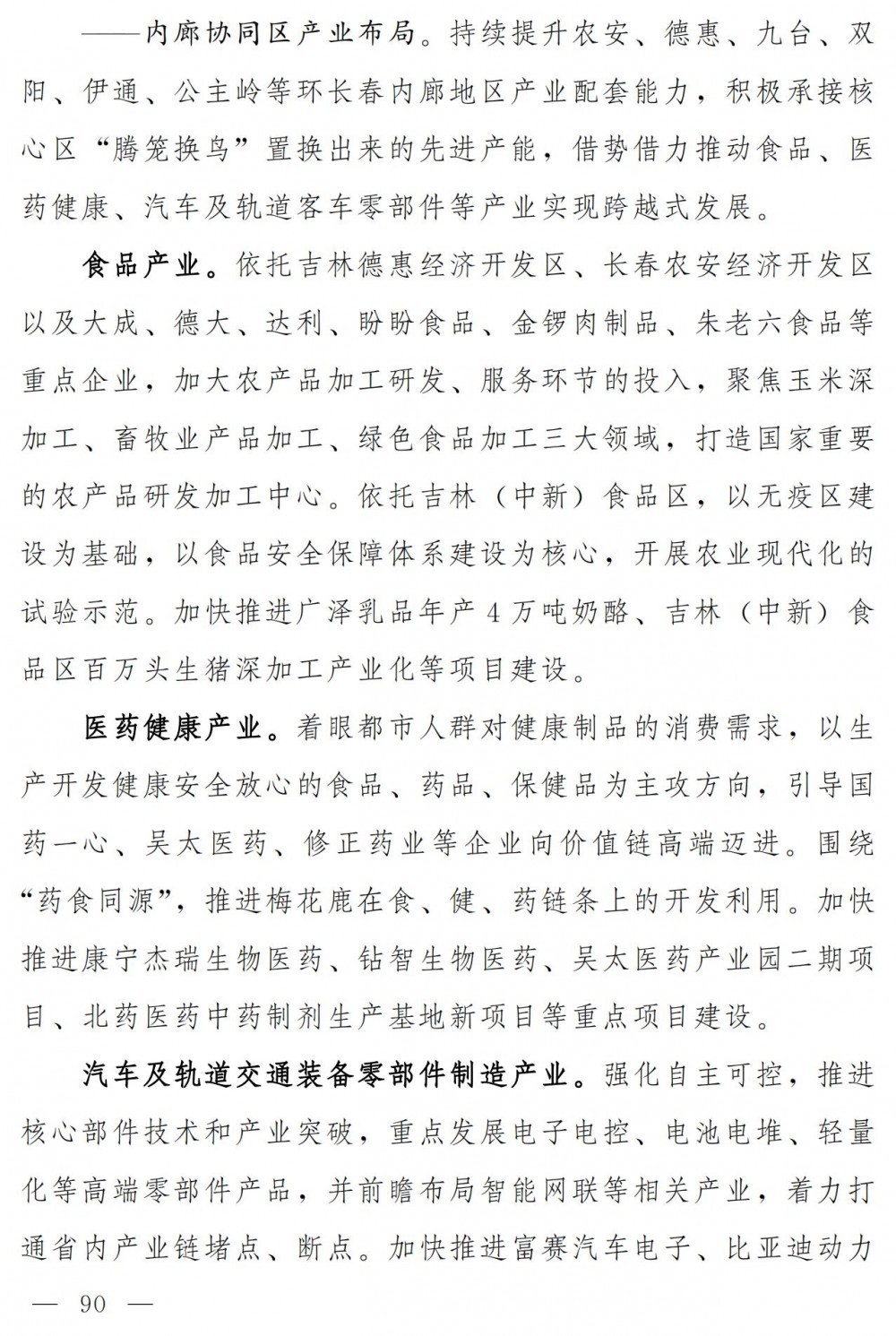 ——内廊协同区产业布局。持续提升农安、德惠、九台、双阳、伊通、公主岭等环长春内廊地区产业配套能力，积极承接核心区“腾笼换鸟”置换出来的先进产能，借势借力推动食品、医药健康、汽车及轨道客车零部件等产业实现跨越式发展。

食品产业。依托吉林德惠经济开发区、长春农安经济开发区以及大成、德大、达利、盼盼食品、金锣肉制品、朱老六食品等重点企业，加大农产品加工研发、服务环节的投入，聚焦玉米深加工、畜牧业产品加工、绿色食品加工三大领域，打造国家重要的农产品研发加工中心。依托吉林（中新）食品区，以无疫区建设为基础，以食品安全保障体系建设为核心，开展农业现代化的试验示范。加快推进广泽乳品年产 4 万吨奶酪、吉林（中新）食品区百万头生猪深加工产业化等项目建设。

医药健康产业。着眼都市人群对健康制品的消费需求，以生产开发健康安全放心的食品、药品、保健品为主攻方向，引导国药一心、吴太医药、修正药业等企业向价值链高端迈进。围绕“药食同源”，推进梅花鹿在食、健、药链条上的开发利用。加快推进康宁杰瑞生物医药、钻智生物医药、吴太医药产业园二期项目、北药医药中药制剂生产基地新项目等重点项目建设。

汽车及轨道交通装备零部件制造产业。强化自主可控，推进核心部件技术和产业突破，重点发展电子电控、电池电堆、轻量化等高端零部件产品，并前瞻布局智能网联等相关产业，着力打通省内产业链堵点、断点。加快推进富赛汽车电子、比亚迪动力

— 90 —